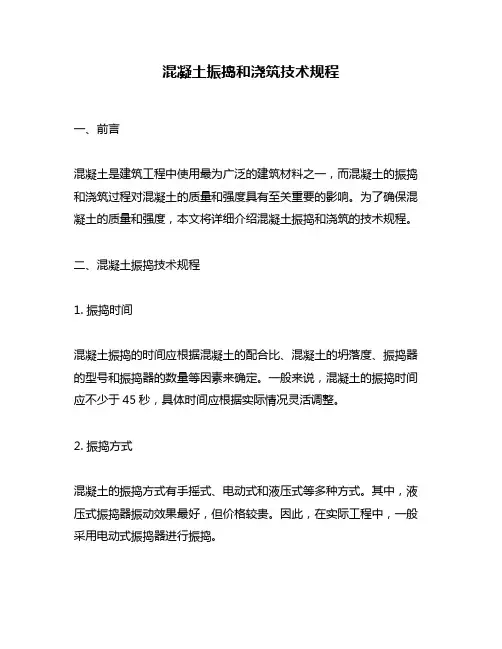 混凝土振捣和浇筑技术规程

一、前言

混凝土是建筑工程中使用最为广泛的建筑材料之一，而混凝土的振捣和浇筑过程对混凝土的质量和强度具有至关重要的影响。为了确保混凝土的质量和强度，本文将详细介绍混凝土振捣和浇筑的技术规程。

二、混凝土振捣技术规程

1. 振捣时间

混凝土振捣的时间应根据混凝土的配合比、混凝土的坍落度、振捣器的型号和振捣器的数量等因素来确定。一般来说，混凝土的振捣时间应不少于 45 秒，具体时间应根据实际情况灵活调整。

2. 振捣方式

混凝土的振捣方式有手摇式、电动式和液压式等多种方式。其中，液压式振捣器振动效果最好，但价格较贵。因此，在实际工程中，一般采用电动式振捣器进行振捣。